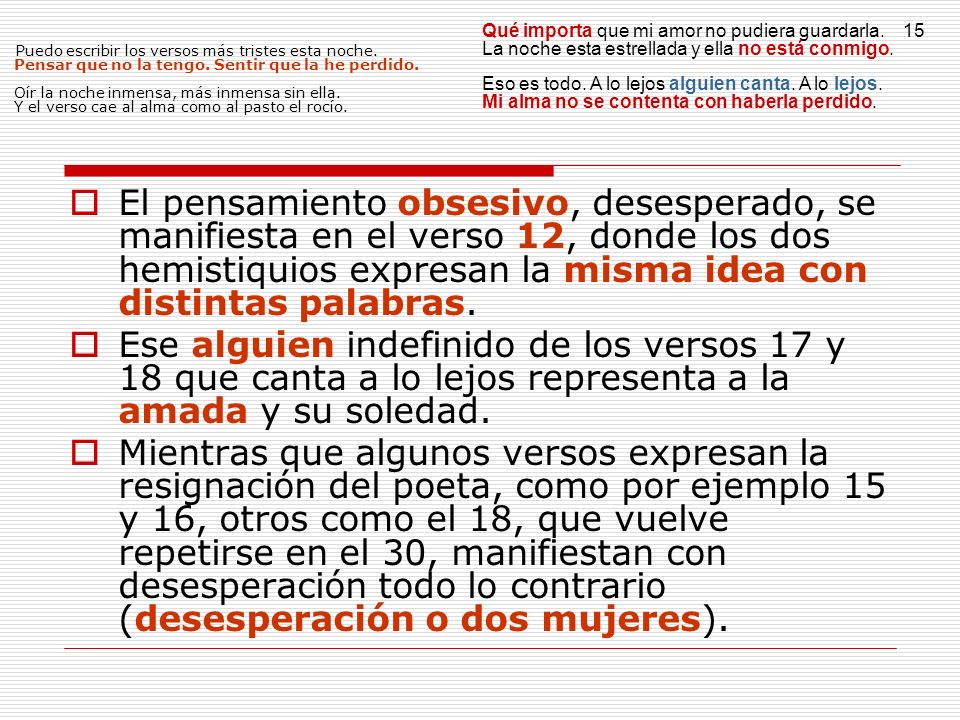 Puedo escribir los versos más tristes esta noche.
Pensar que no la tengo. Sentir que la he perdido.

Oír la noche inmensa, más inmensa sin ella.
Y el verso cae al alma como al pasto el rocío.

Qué importa que mi amor no pudiera guardarla.
La noche esta estrellada y ella no está conmigo.

Eso es todo. A lo lejos alguien canta. A lo lejos.
Mi alma no se contenta con haberla perdido.

15

El pensamiento obsesivo, desesperado, se manifiesta en el verso 12, donde los dos hemistiquios expresan la misma idea con distintas palabras.

Ese alguien indefinido de los versos 17 y 18 que canta a lo lejos representa a la amada y su soledad.

Mientras que algunos versos expresan la resignación del poeta, como por ejemplo 15 y 16, otros como el 18, que vuelve repetirse en el 30, manifiestan con desesperación todo lo contrario (desesperación o dos mujeres).